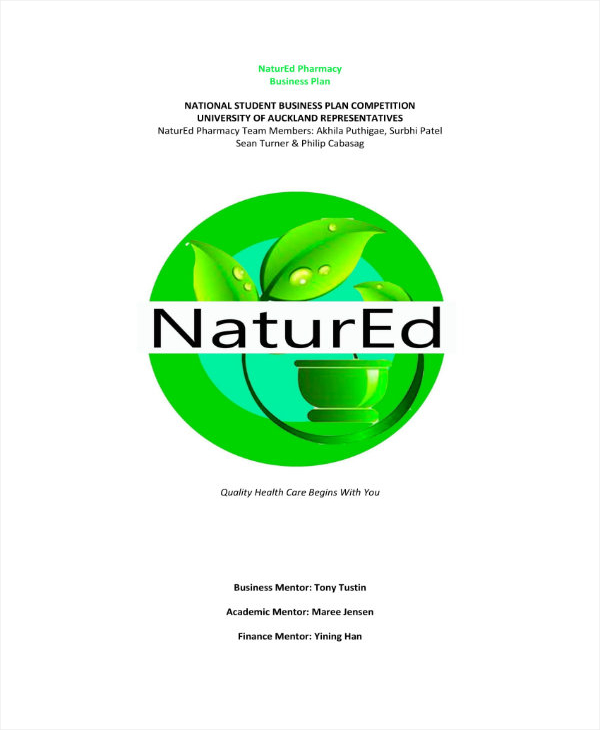 NaturEd Pharmacy
Business Plan

NATIONAL STUDENT BUSINESS PLAN COMPETITION
UNIVERSITY OF AUCKLAND REPRESENTATIVES
NaturEd Pharmacy Team Members: Akhila Puthigae, Surbhi Patel
Sean Turner & Philip Cabasag

NaturEd

Quality Health Care Begins With You

Business Mentor: Tony Tustin

Academic Mentor: Maree Jensen

Finance Mentor: Yining Han